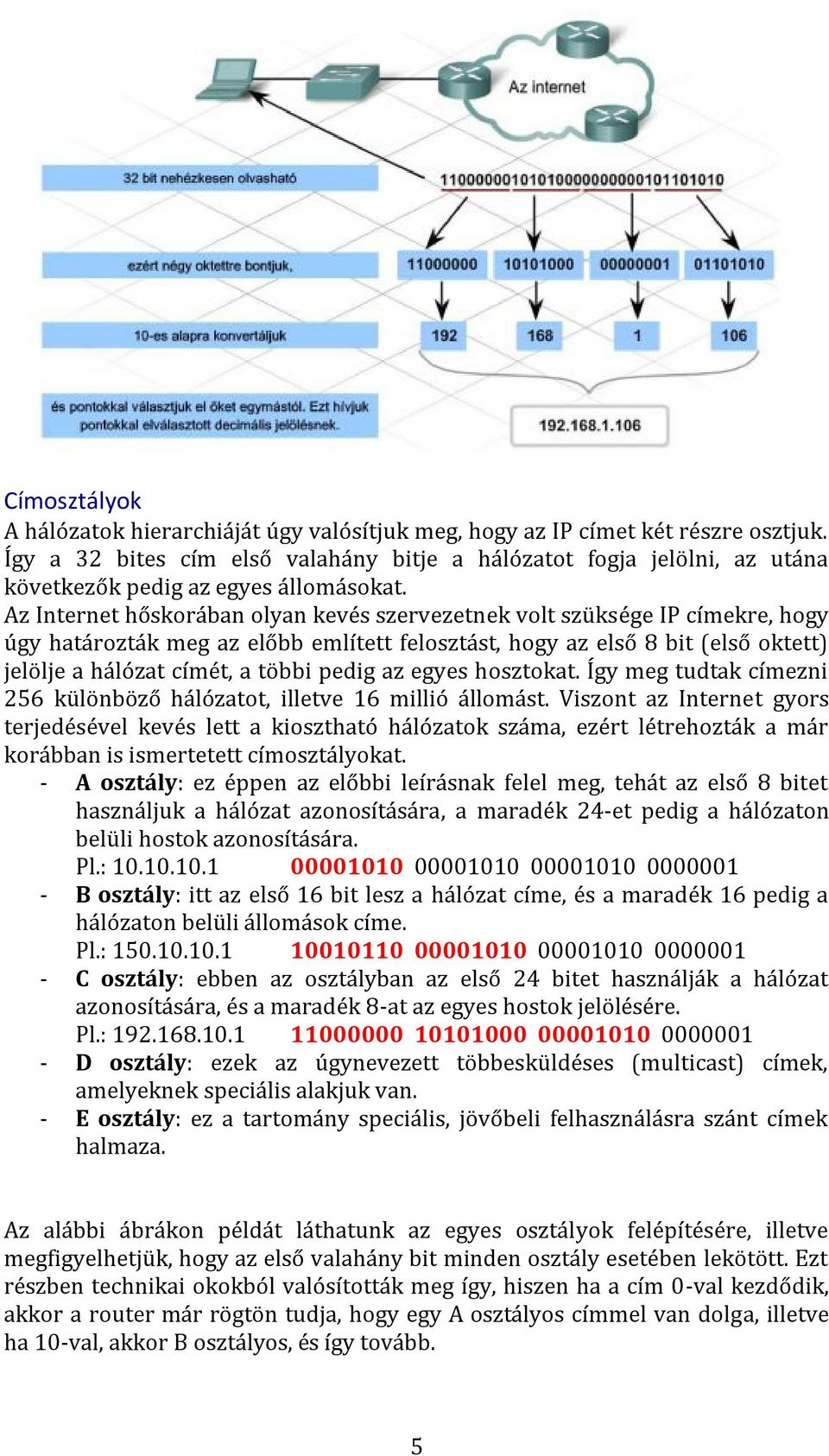 Az internet

32 bit nehézkesen olvasható

11000000101010000000000101101010

ezért négy oktettre bontjuk,

11000000 10101000 00000001 01101010

10-es alapra konvertáljuk

192 168 1 106

és pontokkal választjuk el őket egymástól. Ezt hívjuk pontokkal elválasztott decimális jelölésnek.

192.168.1.106

Címosztályok
A hálózatok hierarchiáját úgy valósítjuk meg, hogy az IP címet két részre osztjuk. Így a 32 bites cím első valahány bitje a hálózatot fogja jelölni, az utána következők pedig az egyes állomásokat.
Az Internet hőskorában olyan kevés szervezetnek volt szüksége IP címekre, hogy úgy határozták meg az előbb említett felosztást, hogy az első 8 bit (első oktett) jelölje a hálózat címét, a többi pedig az egyes hosztokat. Így meg tudtak címezni 256 különböző hálózatot, illetve 16 millió állomást. Viszont az Internet gyors terjedésével kevés lett a kiosztható hálózatok száma, ezért létrehozták a már korábban is ismertetett címosztályokat.
- A osztály: ez éppen az előbbi leírásnak felel meg, tehát az első 8 bitet használjuk a hálózat azonosítására, a maradék 24-et pedig a hálózaton belüli hostok azonosítására.
Pl.: 10.10.10.1 00001010 00001010 00001010 0000001
- B osztály: itt az első 16 bit lesz a hálózat címe, és a maradék 16 pedig a hálózaton belüli állomások címe.
Pl.: 150.10.10.1 10010110 00001010 00001010 0000001
- C osztály: ebben az osztályban az első 24 bitet használják a hálózat azonosítására, és a maradék 8-at az egyes hostok jelölésére.
Pl.: 192.168.10.1 11000000 10101000 00001010 0000001
- D osztály: ezek az úgynevezett többesküldéses (multicast) címek, amelyeknek speciális alakjuk van.
- E osztály: ez a tartomány speciális, jövőbeli felhasználásra szánt címek halmaza.

Az alábbi ábrákon példát láthatunk az egyes osztályok felépítésére, illetve megfigyelhetjük, hogy az első valahány bit minden osztály esetében lekötött. Ezt részben technikai okokból valósították meg így, hiszen ha a cím 0-val kezdődik, akkor a router már rögtön tudja, hogy egy A osztályos címmel van dolga, illetve ha 10-val, akkor B osztályos, és így tovább.

5